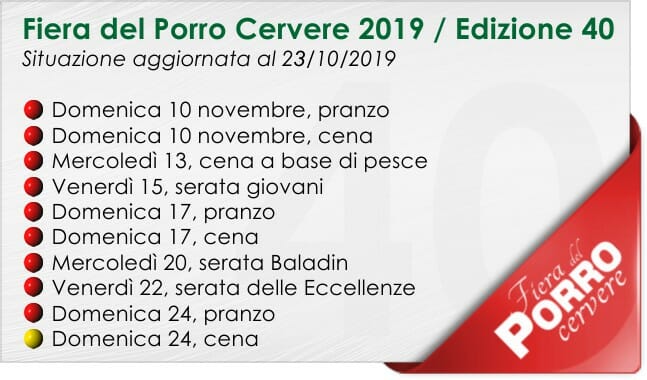 Fiera del Porro Cervere 2019 / Edizione 40
Situazione aggiornata al 23/10/2019

Domenica 10 novembre, pranzo
Domenica 10 novembre, cena
Mercoledì 13, cena a base di pesce
Venerdì 15, serata giovani
Domenica 17, pranzo
Domenica 17, cena
Mercoledì 20, serata Baladin
Venerdì 22, serata delle Eccellenze
Domenica 24, pranzo
Domenica 24, cena

40

Fiera del PORRO cervere